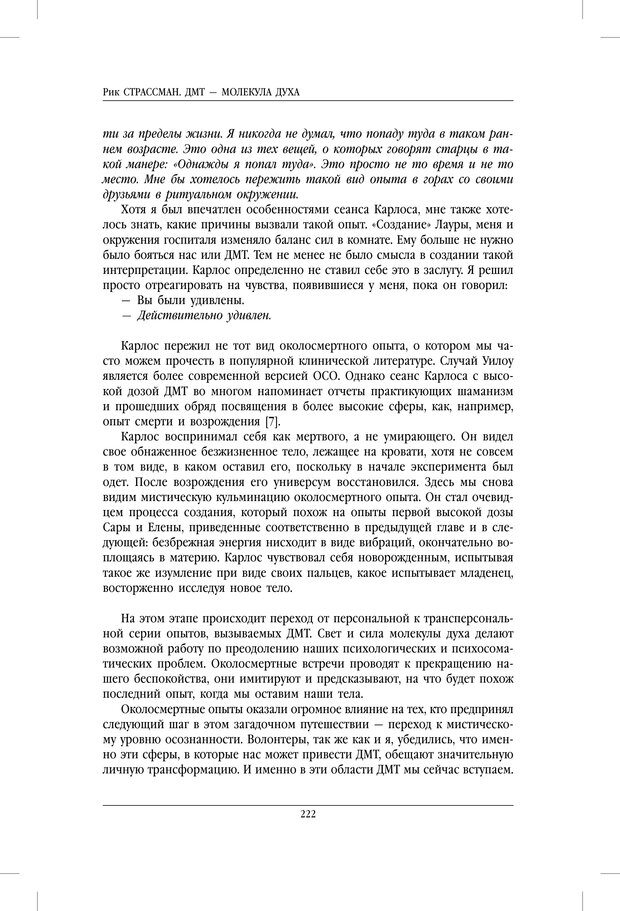 Рик СТРАССМАН. ДМТ — МОЛЕКУЛА ДУХА

ти за пределы жизни. Я никогда не думал, что попаду туда в таком раннем возрасте. Это одна из тех вещей, о которых говорят старцы в такой манере: «Однажды я попал туда». Это просто не то время и не то место. Мне бы хотелось пережить такой вид опыта в горах со своими друзьями в ритуальном окружении.

Хотя я был впечатлен особенностями сеанса Карлоса, мне также хотелось знать, какие причины вызвали такой опыт. «Создание» Лауры, меня и окружения госпиталя изменяло баланс сил в комнате. Ему больше не нужно было бояться нас или ДМТ. Тем не менее не было смысла в создании такой интерпретации. Карлос определенно не ставил себе это в заслугу. Я решил просто отреагировать на чувства, появившиеся у меня, пока он говорил:

— Вы были удивлены.

— Действительно удивлен.

Карлос пережил не тот вид околосмертного опыта, о котором мы часто можем прочесть в популярной клинической литературе. Случай Уилоу является более современной версией ОСО. Однако сеанс Карлоса с высокой дозой ДМТ во многом напоминает отчеты практикующих шаманизм и прошедших обряд посвящения в более высокие сферы, как, например, опыт смерти и возрождения [7].

Карлос воспринимал себя как мертвого, а не умирающего. Он видел свое обнаженное безжизненное тело, лежащее на кровати, хотя не совсем в том виде, в каком оставил его, поскольку в начале эксперимента был одет. После возрождения его универсум восстановился. Здесь мы снова видим мистическую кульминацию околосмертного опыта. Он стал очевидцем процесса создания, который похож на опыты первой высокой дозы Сары и Елены, приведенные соответственно в предыдущей главе и в следующей: безбрежная энергия нисходит в виде вибраций, окончательно воплощаясь в материю. Карлос чувствовал себя новорожденным, испытывая такое же изумление при виде своих пальцев, какое испытывает младенец, восторженно исследуя новое тело.

На этом этапе происходит переход от персональной к трансперсональной серии опытов, вызываемых ДМТ. Свет и сила молекулы духа делают возможной работу по преодолению наших психологических и психосоматических проблем. Околосмертные встречи проводят к прекращению нашего беспокойства, они имитируют и предсказывают, на что будет похож последний опыт, когда мы оставим наши тела.

Околосмертные опыты оказали огромное влияние на тех, кто предпринял следующий шаг в этом загадочном путешествии — переход к мистическому уровню осознанности. Волонтеры, так же как и я, убедились, что именно эти сферы, в которые нас может привести ДМТ, обещают значительную личную трансформацию. И именно в эти области ДМТ мы сейчас вступаем.

222